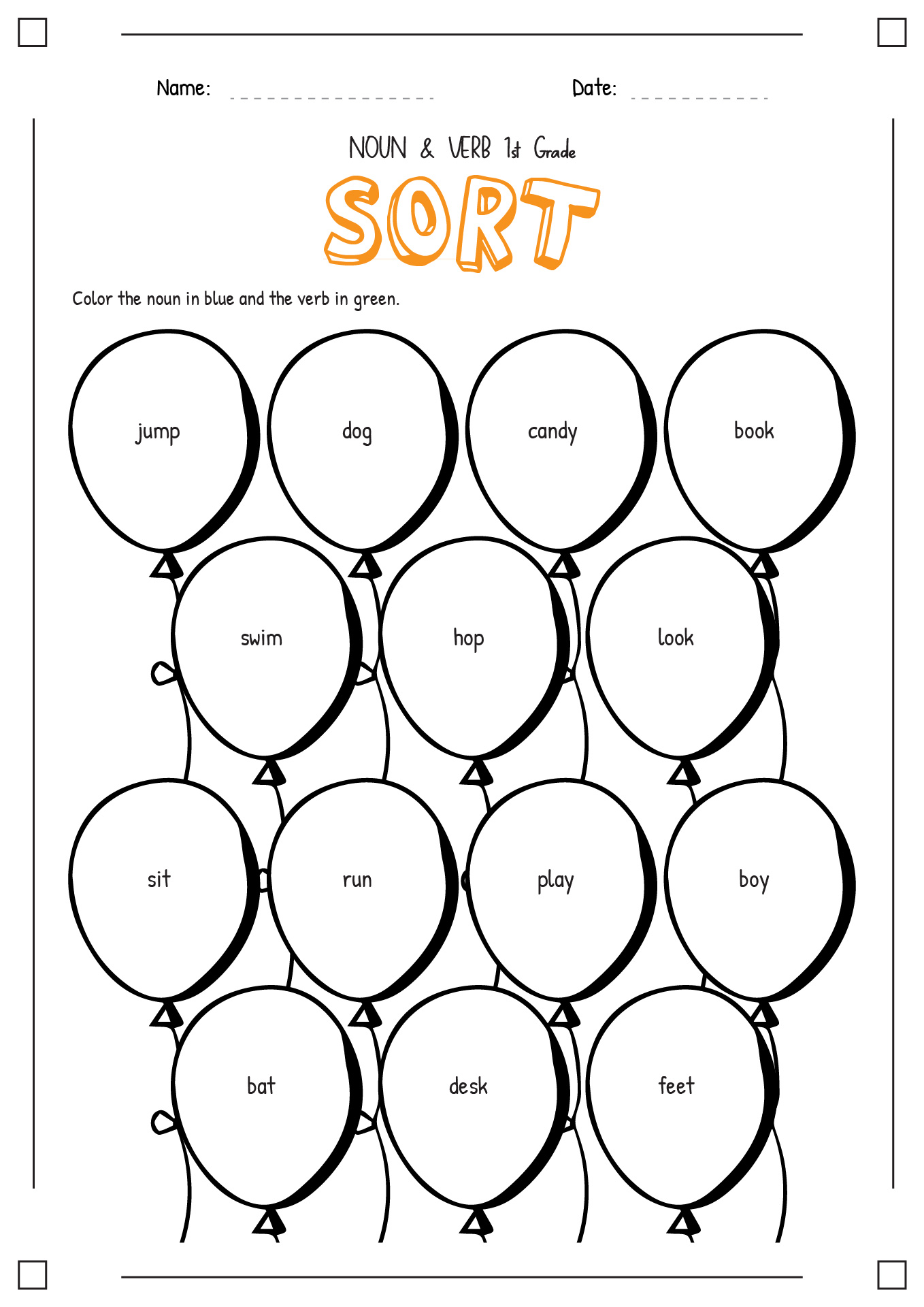 Name:

Date:

NOUN & VERB 1st Grade

SORT

Color the noun in blue and the verb in green.

jump

dog

candy

book

swim

hop

look

sit

run

play

boy

bat

desk

feet